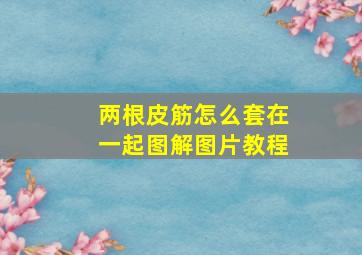 两根皮筋怎么套在一起图解图片教程